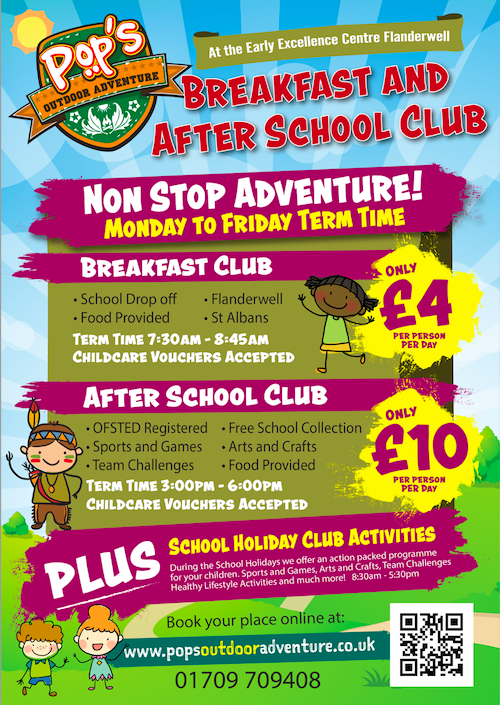 Pop's
OUTDOOR ADVENTURE

At the Early Excellence Centre Flanderwell

BREAKFAST AND AFTER SCHOOL CLUB

NON STOP ADVENTURE!
MONDAY TO FRIDAY TERM TIME

BREAKFAST CLUB

• School Drop off
• Food Provided
• Flanderwell
• St Albans

TERM TIME 7:30AM - 8:45AM
CHILDCARE VOUCHERS ACCEPTED

ONLY £4 PER PERSON PER DAY

AFTER SCHOOL CLUB

• OFSTED Registered
• Sports and Games
• Team Challenges
• Free School Collection
• Arts and Crafts
• Food Provided

TERM TIME 3:00PM - 6:00PM
CHILDCARE VOUCHERS ACCEPTED

ONLY £10 PER PERSON PER DAY

PLUS

SCHOOL HOLIDAY CLUB ACTIVITIES

During the School Holidays we offer an action packed programme for your children. Sports and Games, Arts and Crafts, Team Challenges Healthy Lifestyle Activities and much more! 8:30am - 5:30pm

Book your place online at:
www.popsoutdooradventure.co.uk
01709 709408